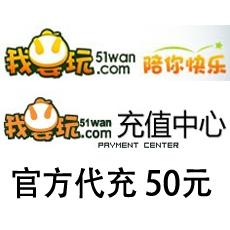 我要玩 51wan.com 陪你快乐

我要玩 51wan.com 充值中心
PAYMENT CENTER

官方代充 50元